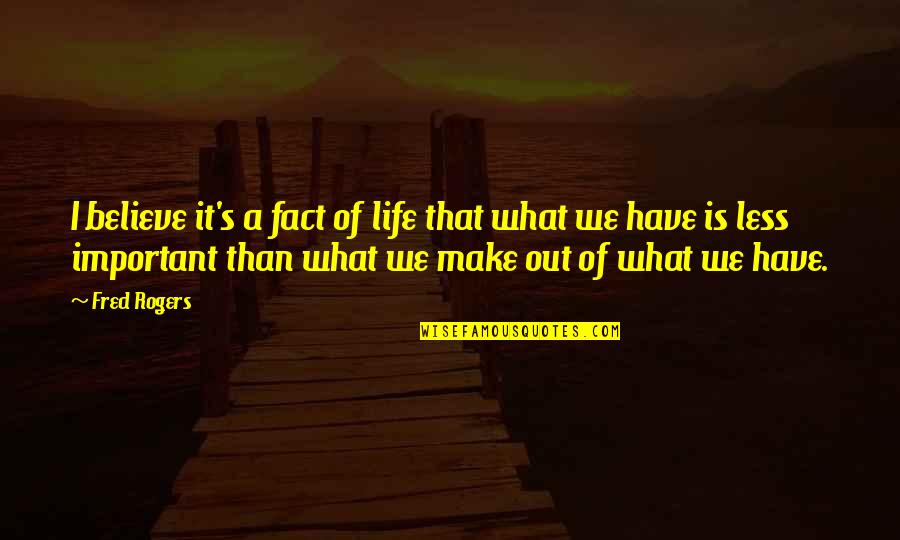 I believe it's a fact of life that what we have is less important than what we make out of what we have.

~ Fred Rogers

WISEFAMOUSQUOTES.COM